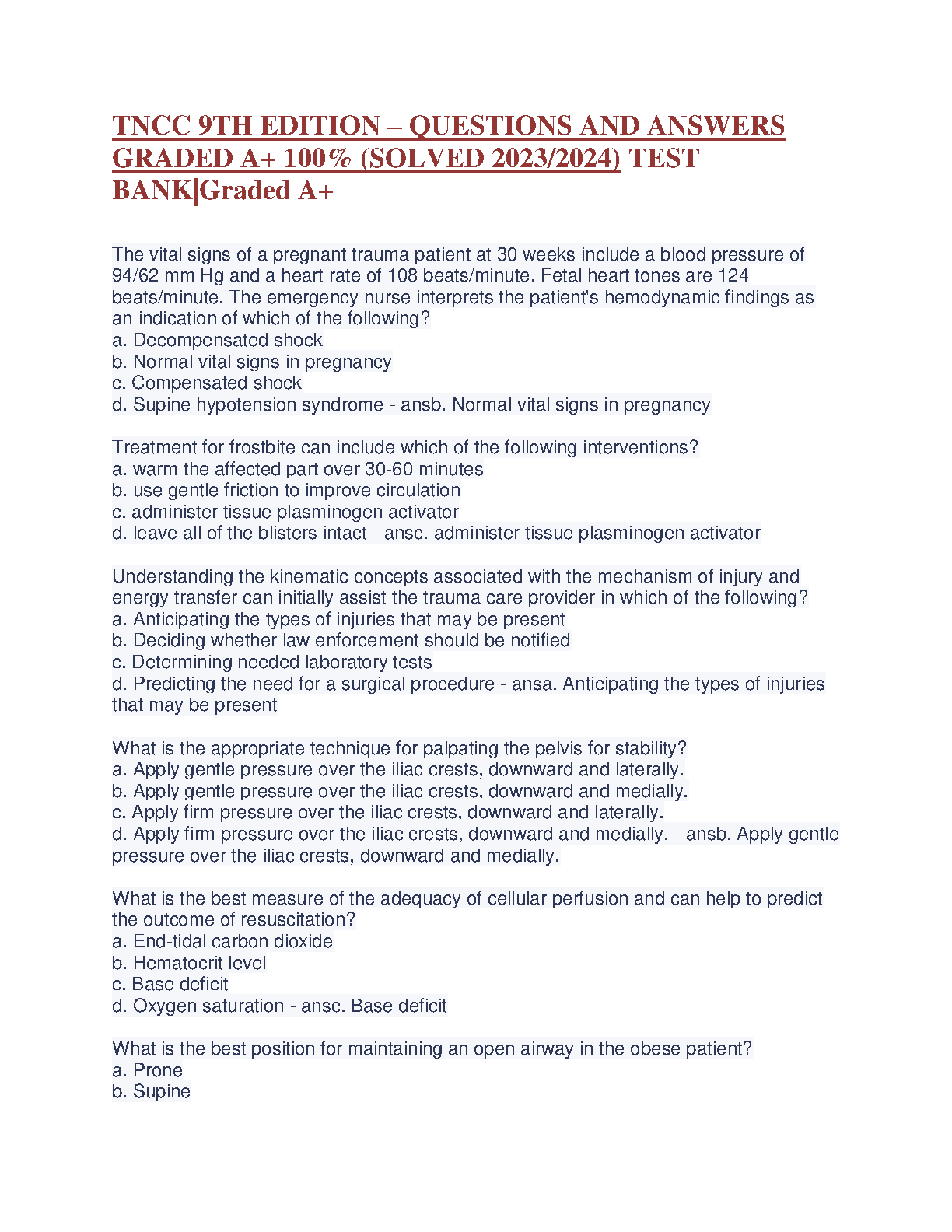 TNCC 9TH EDITION – QUESTIONS AND ANSWERS GRADED A+ 100% (SOLVED 2023/2024) TEST BANK|Graded A+

The vital signs of a pregnant trauma patient at 30 weeks include a blood pressure of 94/62 mm Hg and a heart rate of 108 beats/minute. Fetal heart tones are 124 beats/minute. The emergency nurse interprets the patient's hemodynamic findings as an indication of which of the following?
a. Decompensated shock
b. Normal vital signs in pregnancy
c. Compensated shock
d. Supine hypotension syndrome - ansb. Normal vital signs in pregnancy

Treatment for frostbite can include which of the following interventions?
a. warm the affected part over 30-60 minutes
b. use gentle friction to improve circulation
c. administer tissue plasminogen activator
d. leave all of the blisters intact - ansc. administer tissue plasminogen activator

Understanding the kinematic concepts associated with the mechanism of injury and energy transfer can initially assist the trauma care provider in which of the following?
a. Anticipating the types of injuries that may be present
b. Deciding whether law enforcement should be notified
c. Determining needed laboratory tests
d. Predicting the need for a surgical procedure - ansa. Anticipating the types of injuries that may be present

What is the appropriate technique for palpating the pelvis for stability?
a. Apply gentle pressure over the iliac crests, downward and laterally.
b. Apply gentle pressure over the iliac crests, downward and medially.
c. Apply firm pressure over the iliac crests, downward and laterally.
d. Apply firm pressure over the iliac crests, downward and medially. - ansb. Apply gentle pressure over the iliac crests, downward and medially.

What is the best measure of the adequacy of cellular perfusion and can help to predict the outcome of resuscitation?
a. End-tidal carbon dioxide
b. Hematocrit level
c. Base deficit
d. Oxygen saturation - ansc. Base deficit

What is the best position for maintaining an open airway in the obese patient?
a. Prone
b. Supine